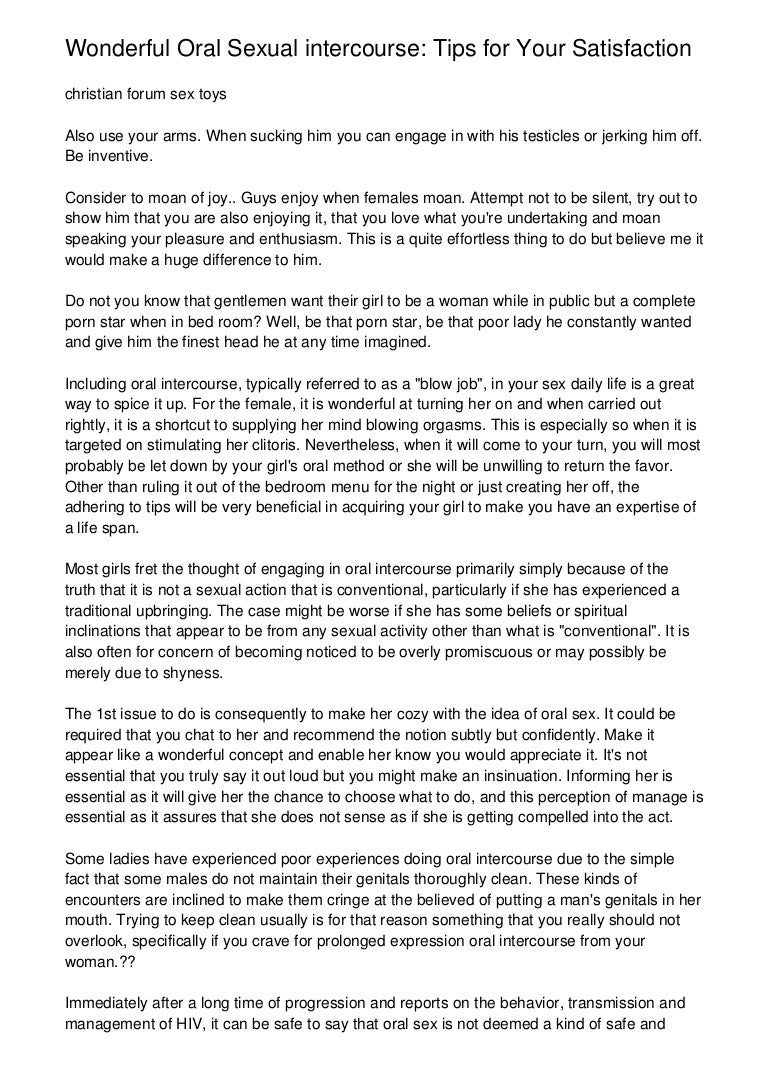 Wonderful Oral Sexual intercourse: Tips for Your Satisfaction

christian forum sex toys

Also use your arms. When sucking him you can engage in with his testicles or jerking him off. Be inventive.

Consider to moan of joy.. Guys enjoy when females moan. Attempt not to be silent, try out to show him that you are also enjoying it, that you love what you're undertaking and moan speaking your pleasure and enthusiasm. This is a quite effortless thing to do but believe me it would make a huge difference to him.

Do not you know that gentlemen want their girl to be a woman while in public but a complete porn star when in bed room? Well, be that porn star, be that poor lady he constantly wanted and give him the finest head he at any time imagined.

Including oral intercourse, typically referred to as a "blow job", in your sex daily life is a great way to spice it up. For the female, it is wonderful at turning her on and when carried out rightly, it is a shortcut to supplying her mind blowing orgasms. This is especially so when it is targeted on stimulating her clitoris. Nevertheless, when it will come to your turn, you will most probably be let down by your girl's oral method or she will be unwilling to return the favor. Other than ruling it out of the bedroom menu for the night or just creating her off, the adhering to tips will be very beneficial in acquiring your girl to make you have an expertise of a life span.

Most girls fret the thought of engaging in oral intercourse primarily simply because of the truth that it is not a sexual action that is conventional, particularly if she has experienced a traditional upbringing. The case might be worse if she has some beliefs or spiritual inclinations that appear to be from any sexual activity other than what is "conventional". It is also often for concern of becoming noticed to be overly promiscuous or may possibly be merely due to shyness.

The 1st issue to do is consequently to make her cozy with the idea of oral sex. It could be required that you chat to her and recommend the notion subtly but confidently. Make it appear like a wonderful concept and enable her know you would appreciate it. It's not essential that you truly say it out loud but you might make an insinuation. Informing her is essential as it will give her the chance to choose what to do, and this perception of manage is essential as it assures that she does not sense as if she is getting compelled into the act.

Some ladies have experienced poor experiences doing oral intercourse due to the simple fact that some males do not maintain their genitals thoroughly clean. These kinds of encounters are inclined to make them cringe at the believed of putting a man's genitals in her mouth. Trying to keep clean usually is for that reason something that you really should not overlook, specifically if you crave for prolonged expression oral intercourse from your woman.??

Immediately after a long time of progression and reports on the behavior, transmission and management of HIV, it can be safe to say that oral sex is not deemed a kind of safe and